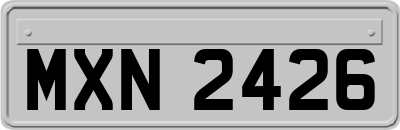 MXN 2426